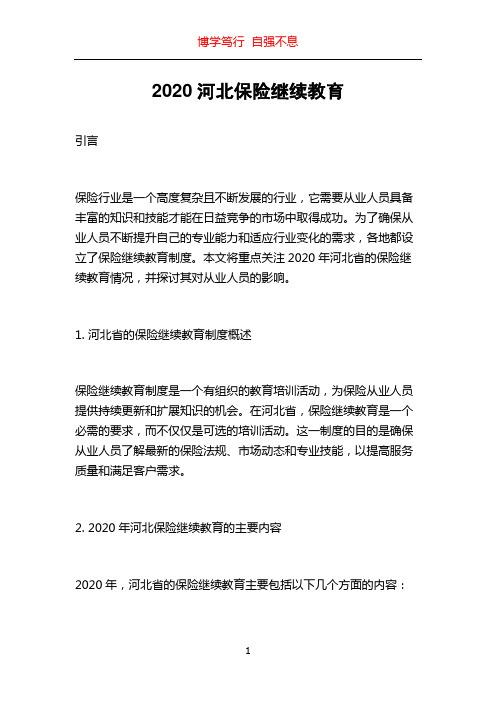 博学笃行 自强不息

2020 河北保险继续教育

引言

保险行业是一个高度复杂且不断发展的行业，它需要从业人员具备丰富的知识和技能才能在日益竞争的市场中取得成功。为了确保从业人员不断提升自己的专业能力和适应行业变化的需求，各地都设立了保险继续教育制度。本文将重点关注 2020 年河北省的保险继续教育情况，并探讨其对从业人员的影响。

1. 河北省的保险继续教育制度概述

保险继续教育制度是一个有组织的教育培训活动，为保险从业人员提供持续更新和扩展知识的机会。在河北省，保险继续教育是一个必需的要求，而不仅仅是可选的培训活动。这一制度的目的是确保从业人员了解最新的保险法规、市场动态和专业技能，以提高服务质量和满足客户需求。

2. 2020 年河北保险继续教育的主要内容

2020 年，河北省的保险继续教育主要包括以下几个方面的内容：

1